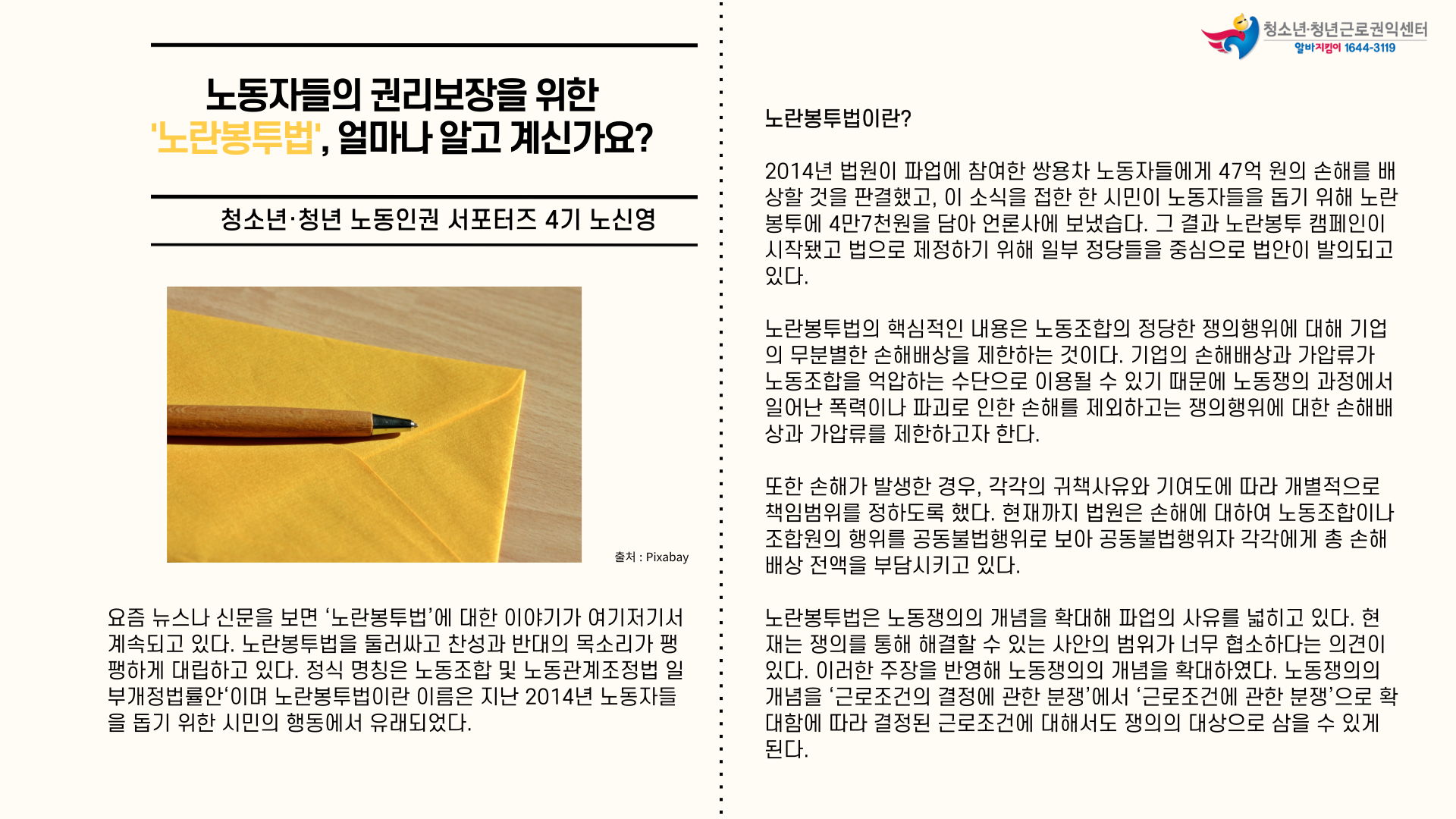 노동자들의 권리보장을 위한
'노란봉투법', 얼마나 알고 계신가요?

청소년·청년 노동인권 서포터즈 4기 노신영

출처 : Pixabay

요즘 뉴스나 신문을 보면 ‘노란봉투법’에 대한 이야기가 여기저기서 계속되고 있다. 노란봉투법을 둘러싸고 찬성과 반대의 목소리가 팽팽하게 대립하고 있다. 정식 명칭은 노동조합 및 노동관계조정법 일부개정법률안‘이며 노란봉투법이란 이름은 지난 2014년 노동자들을 돕기 위한 시민의 행동에서 유래되었다.

청소년·청년근로권익센터
알바지킴이 1644-3119

노란봉투법이란?

2014년 법원이 파업에 참여한 쌍용차 노동자들에게 47억 원의 손해를 배상할 것을 판결했고, 이 소식을 접한 한 시민이 노동자들을 돕기 위해 노란봉투에 4만7천원을 담아 언론사에 보냈습다. 그 결과 노란봉투 캠페인이 시작됐고 법으로 제정하기 위해 일부 정당들을 중심으로 법안이 발의되고 있다.

노란봉투법의 핵심적인 내용은 노동조합의 정당한 쟁의행위에 대해 기업의 무분별한 손해배상을 제한하는 것이다. 기업의 손해배상과 가압류가 노동조합을 억압하는 수단으로 이용될 수 있기 때문에 노동쟁의 과정에서 일어난 폭력이나 파괴로 인한 손해를 제외하고는 쟁의행위에 대한 손해배상과 가압류를 제한하고자 한다.

또한 손해가 발생한 경우, 각각의 귀책사유와 기여도에 따라 개별적으로 책임범위를 정하도록 했다. 현재까지 법원은 손해에 대하여 노동조합이나 조합원의 행위를 공동불법행위로 보아 공동불법행위자 각각에게 총 손해배상 전액을 부담시키고 있다.

노란봉투법은 노동쟁의의 개념을 확대해 파업의 사유를 넓히고 있다. 현재는 쟁의를 통해 해결할 수 있는 사안의 범위가 너무 협소하다는 의견이 있다. 이러한 주장을 반영해 노동쟁의의 개념을 확대하였다. 노동쟁의의 개념을 ‘근로조건의 결정에 관한 분쟁’에서 ‘근로조건에 관한 분쟁’으로 확대함에 따라 결정된 근로조건에 대해서도 쟁의의 대상으로 삼을 수 있게 된다.